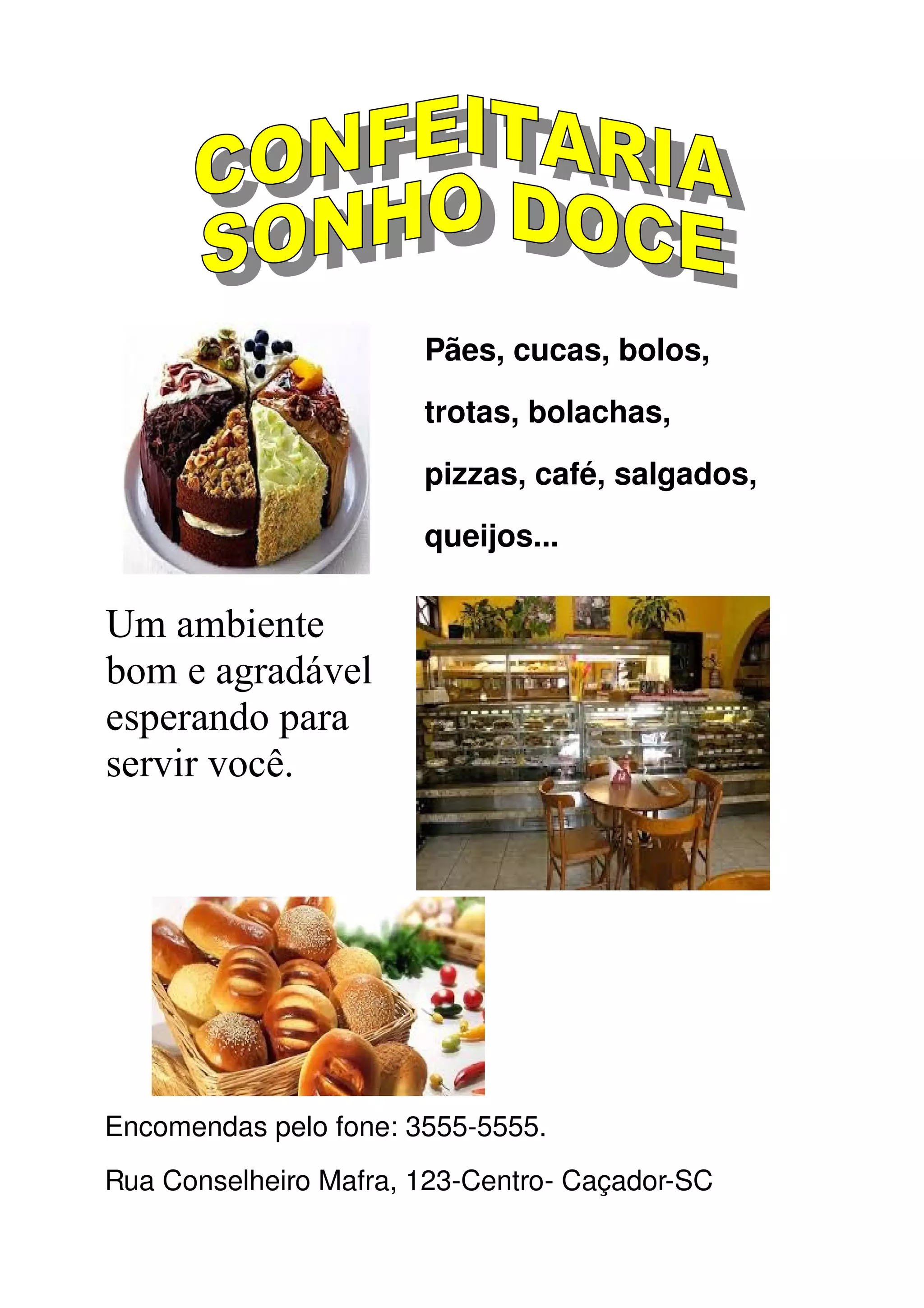 CONFEITARIA
SONHO DOCE

Pães, cucas, bolos, trotas, bolachas, pizzas, café, salgados, queijos...

Um ambiente bom e agradável esperando para servir você.

Encomendas pelo fone: 3555-5555.

Rua Conselheiro Mafra, 123-Centro- Caçador-SC